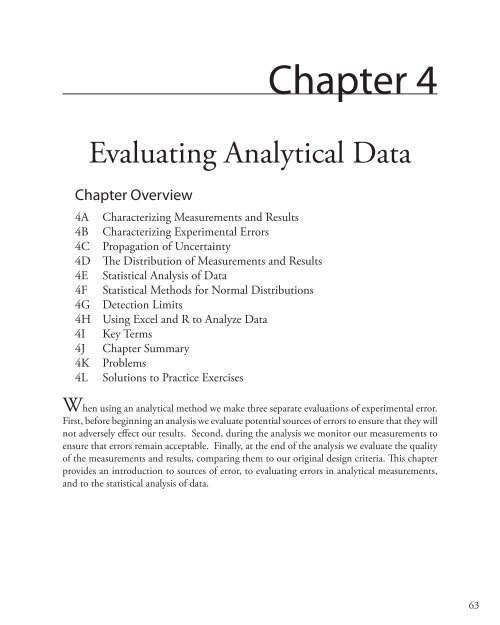 Chapter 4

Evaluating Analytical Data

Chapter Overview

4A Characterizing Measurements and Results
4B Characterizing Experimental Errors
4C Propagation of Uncertainty
4D The Distribution of Measurements and Results
4E Statistical Analysis of Data
4F Statistical Methods for Normal Distributions
4G Detection Limits
4H Using Excel and R to Analyze Data
4I Key Terms
4J Chapter Summary
4K Problems
4L Solutions to Practice Exercises

When using an analytical method we make three separate evaluations of experimental error. First, before beginning an analysis we evaluate potential sources of errors to ensure that they will not adversely effect our results. Second, during the analysis we monitor our measurements to ensure that errors remain acceptable. Finally, at the end of the analysis we evaluate the quality of the measurements and results, comparing them to our original design criteria. This chapter provides an introduction to sources of error, to evaluating errors in analytical measurements, and to the statistical analysis of data.

63